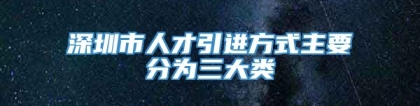 深圳市人才引进方式主要分为三大类